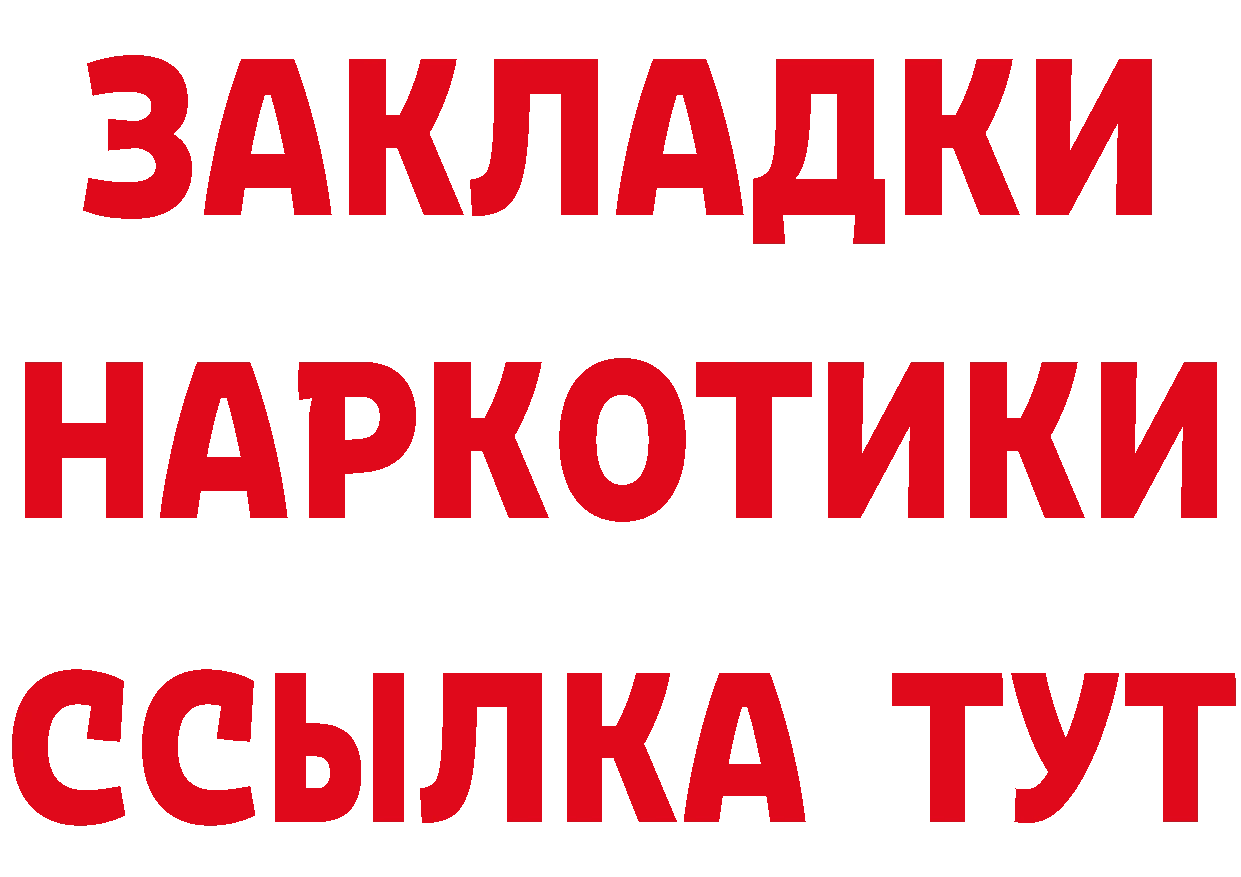 ЗАКЛАДКИ
НАРКОТИКИ
ССЫЛКА ТУТ